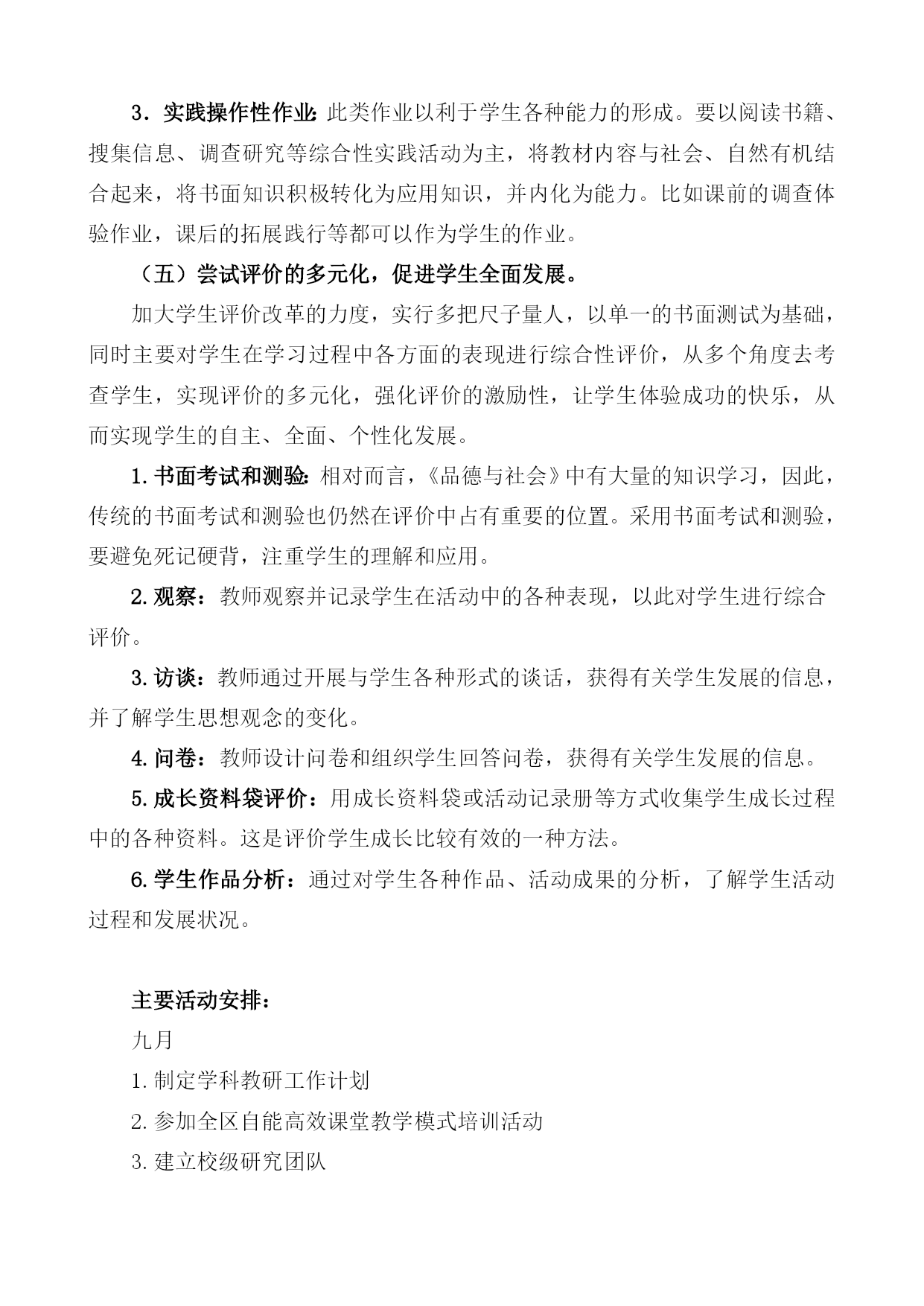 3．实践操作性作业:此类作业以利于学生各种能力的形成。要以阅读书籍、搜集信息、调查研究等综合性实践活动为主，将教材内容与社会、自然有机结合起来，将书面知识积极转化为应用知识，并内化为能力。比如课前的调查体验作业，课后的拓展践行等都可以作为学生的作业。

（五）尝试评价的多元化，促进学生全面发展。

加大学生评价改革的力度，实行多把尺子量人，以单一的书面测试为基础，同时主要对学生在学习过程中各方面的表现进行综合性评价，从多个角度去考查学生，实现评价的多元化，强化评价的激励性，让学生体验成功的快乐，从而实现学生的自主、全面、个性化发展。

1.书面考试和测验:相对而言，《品德与社会》中有大量的知识学习，因此，传统的书面考试和测验也仍然在评价中占有重要的位置。采用书面考试和测验，要避免死记硬背，注重学生的理解和应用。

2.观察：教师观察并记录学生在活动中的各种表现，以此对学生进行综合评价。

3.访谈：教师通过开展与学生各种形式的谈话，获得有关学生发展的信息，并了解学生思想观念的变化。

4.问卷：教师设计问卷和组织学生回答问卷，获得有关学生发展的信息。

5.成长资料袋评价：用成长资料袋或活动记录册等方式收集学生成长过程中的各种资料。这是评价学生成长比较有效的一种方法。

6.学生作品分析：通过对学生各种作品、活动成果的分析，了解学生活动过程和发展状况。

主要活动安排：

九月

1.制定学科教研工作计划

2.参加全区自能高效课堂教学模式培训活动

3.建立校级研究团队